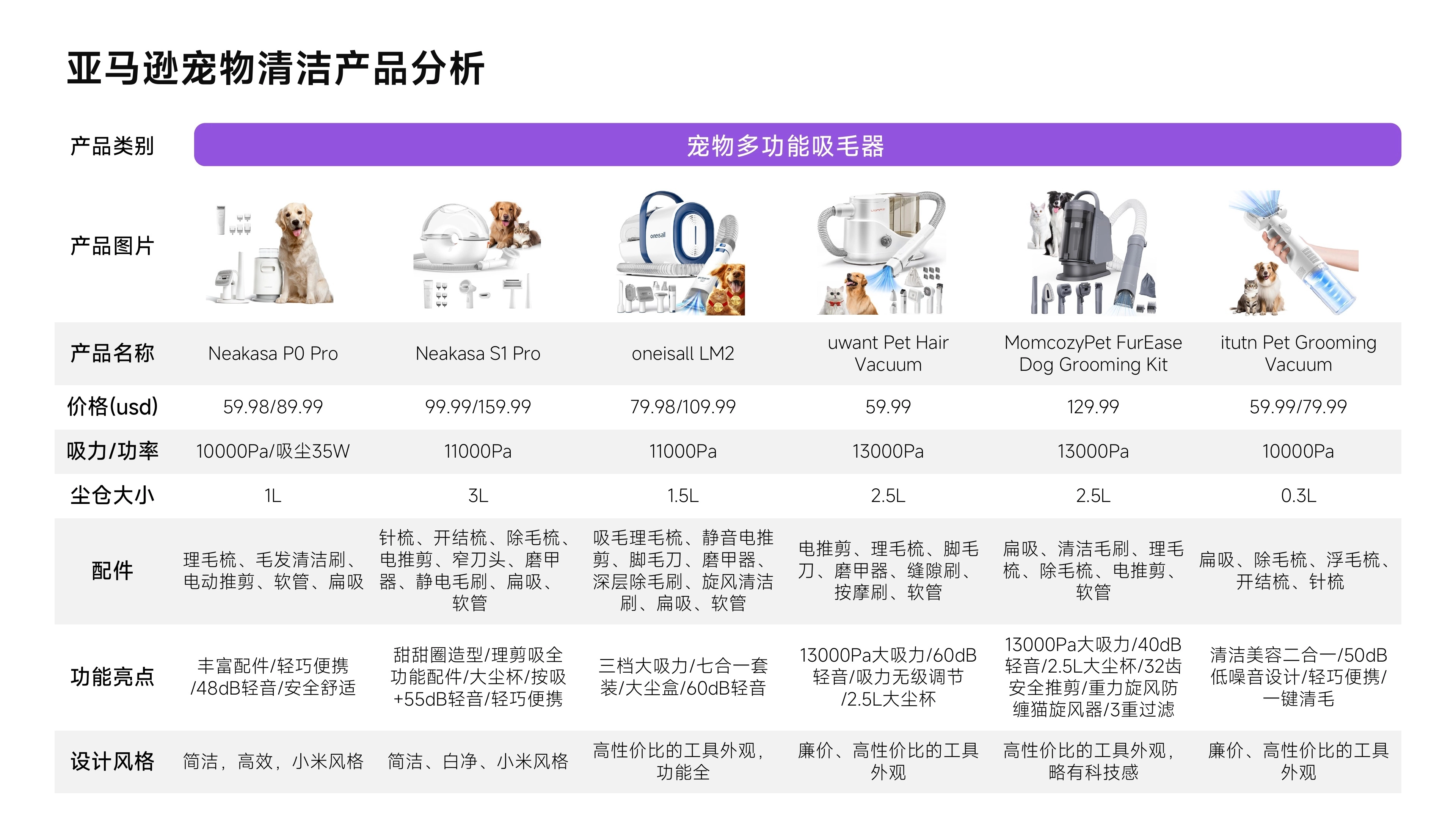 亚马逊宠物清洁产品分析

| 产品类别 | 宠物多功能吸毛器 | | | | | |
|---|---|---|---|---|---|---|
| 产品图片 | | | | | | |
| 产品名称 | Neakasa P0 Pro | Neakasa S1 Pro | oneisall LM2 | uwant Pet Hair Vacuum | MomcozyPet FurEase Dog Grooming Kit | itutn Pet Grooming Vacuum |
| 价格(usd) | 59.98/89.99 | 99.99/159.99 | 79.98/109.99 | 59.99 | 129.99 | 59.99/79.99 |
| 吸力/功率 | 10000Pa/吸尘35W | 11000Pa | 11000Pa | 13000Pa | 13000Pa | 10000Pa |
| 尘仓大小 | 1L | 3L | 1.5L | 2.5L | 2.5L | 0.3L |
| 配件 | 理毛梳、毛发清洁刷、电动推剪、软管、扁吸 | 针梳、开结梳、除毛梳、电推剪、窄刀头、磨甲器、静电毛刷、扁吸、软管 | 吸毛理毛梳、静音电推剪、脚毛刀、磨甲器、深层除毛刷、旋风清洁刷、扁吸、软管 | 电推剪、理毛梳、脚毛刀、磨甲器、缝隙刷、按摩刷、软管 | 扁吸、清洁毛刷、理毛梳、除毛梳、电推剪、软管 | 扁吸、除毛梳、浮毛梳、开结梳、针梳 |
| 功能亮点 | 丰富配件/轻巧便携/48dB轻音/安全舒适 | 甜甜圈造型/理剪吸全功能配件/大尘杯/按吸+55dB轻音/轻巧便携 | 三档大吸力/七合一套装/大尘盒/60dB轻音 | 13000Pa大吸力/60dB轻音/吸力无级调节/2.5L大尘杯 | 13000Pa大吸力/40dB轻音/2.5L大尘杯/32齿安全推剪/重力旋风防缠猫旋风器/3重过滤 | 清洁美容二合一/50dB低噪音设计/轻巧便携/一键清毛 |
| 设计风格 | 简洁，高效，小米风格 | 简洁、白净、小米风格 | 高性价比的工具外观，功能全 | 廉价、高性价比的工具外观 | 高性价比的工具外观，略有科技感 | 廉价、高性价比的工具外观 |